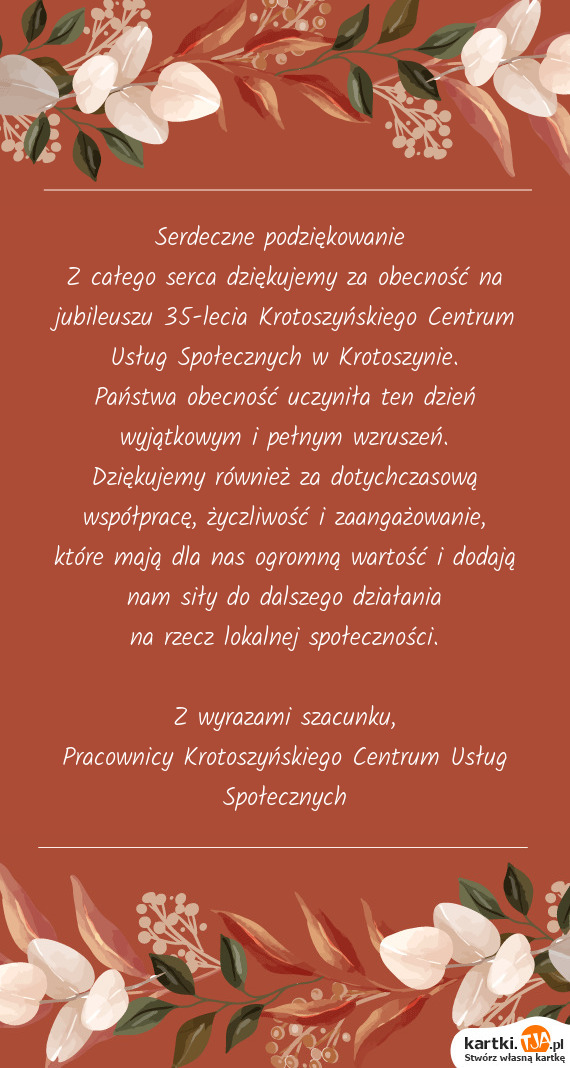 Serdeczne podziękowanie
Z całego serca dziękujemy za obecność na jubileuszu 35-lecia Krotoszyńskiego Centrum Usług Społecznych w Krotoszynie.
Państwa obecność uczyniła ten dzień wyjątkowym i pełnym wzruszeń.
Dziękujemy również za dotychczasową współpracę, życzliwość i zaangażowanie, które mają dla nas ogromną wartość i dodają nam siły do dalszego działania
na rzecz lokalnej społeczności.

Z wyrazami szacunku,
Pracownicy Krotoszyńskiego Centrum Usług Społecznych

kartki.TJA.pl
Stwórz własną kartkę